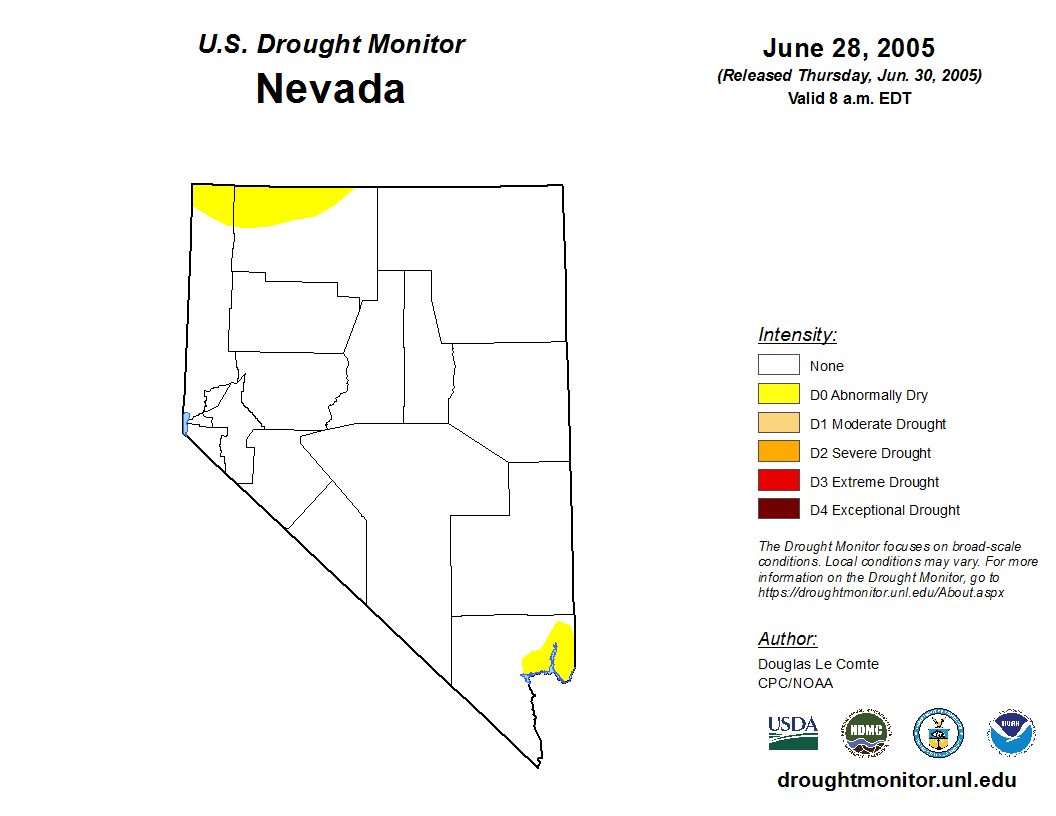 U.S. Drought Monitor
Nevada

June 28, 2005
(Released Thursday, Jun. 30, 2005)
Valid 8 a.m. EDT

Intensity:
None
D0 Abnormally Dry
D1 Moderate Drought
D2 Severe Drought
D3 Extreme Drought
D4 Exceptional Drought

The Drought Monitor focuses on broad-scale conditions. Local conditions may vary. For more information on the Drought Monitor, go to https://droughtmonitor.unl.edu/About.aspx

Author:
Douglas Le Comte
CPC/NOAA

USDA
NDMC
NOAA

droughtmonitor.unl.edu